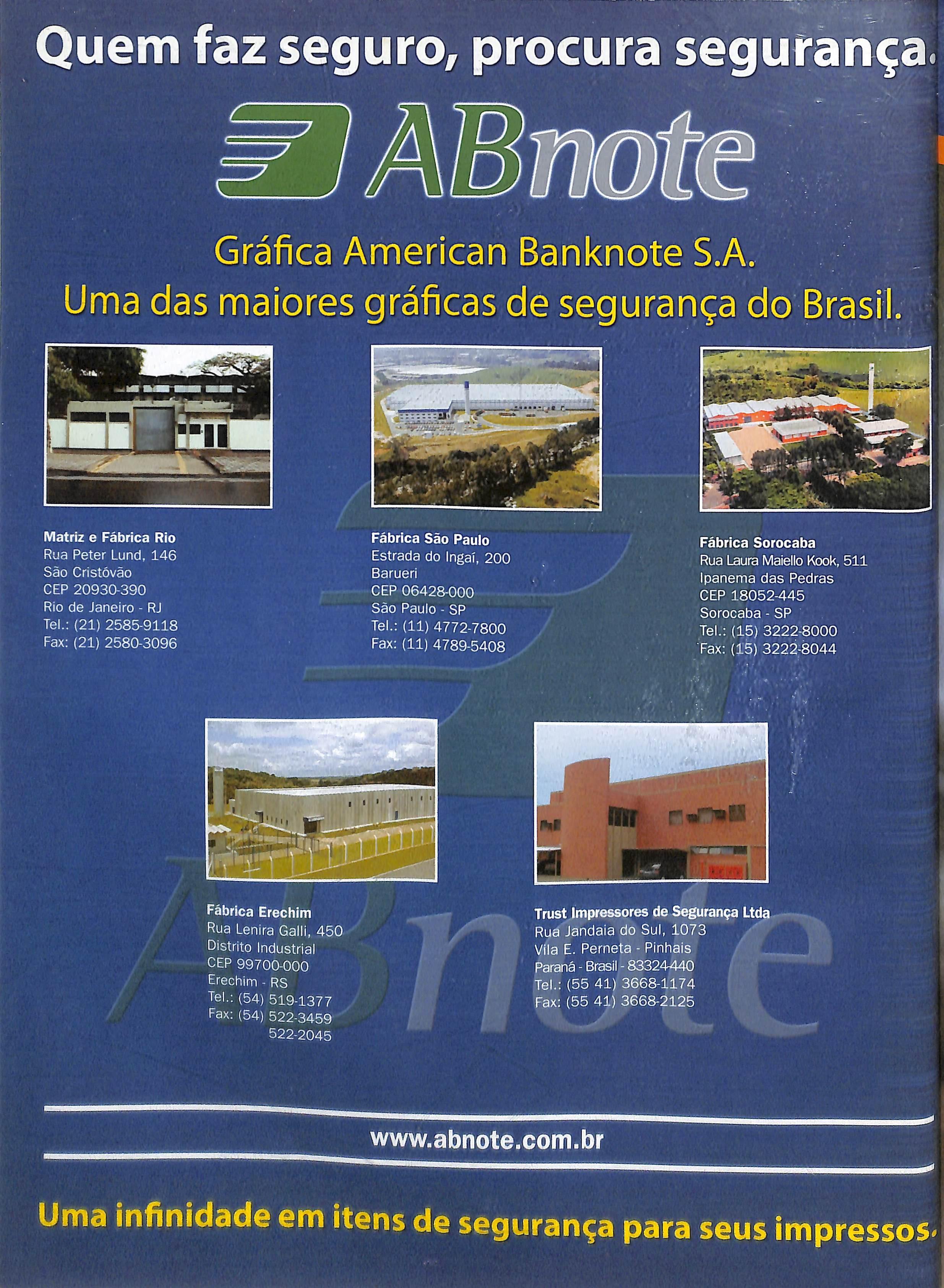 Quem faz seguro, procura segurança.

ABnote

Gráfica American Banknote S.A.
Uma das maiores gráficas de segurança do Brasil.

Matriz e Fábrica Rio
Rua Peter Lund, 146
São Cristóvão
CEP 20930-390
Rio de Janeiro - RJ
Tel.: (21) 2585-9118
Fax: (21) 2580-3096

Fábrica São Paulo
Estrada do Ingaí, 200
Barueri
CEP 06428-000
São Paulo - SP
Tel.: (11) 4772-7800
Fax: (11) 4789-5408

Fábrica Sorocaba
Rua Laura Maiello Kook, 511
Ipanema das Pedras
CEP 18052-445
Sorocaba - SP
Tel.: (15) 3222-8000
Fax: (15) 3222-8044

Fábrica Erechim
Rua Lenira Galli, 450
Distrito Industrial
CEP 99700-000
Erechim - RS
Tel.: (54) 519-1377
Fax: (54) 522-3459
522-2045

Trust Impressores de Segurança Ltda
Rua Jandaia do Sul, 1073
Vila E. Perneta - Pinhais
Paraná - Brasil - 83324-440
Tel.: (55 41) 3668-1174
Fax: (55 41) 3668-2125

ABnote

www.abnote.com.br

Uma infinidade em itens de segurança para seus impressos.